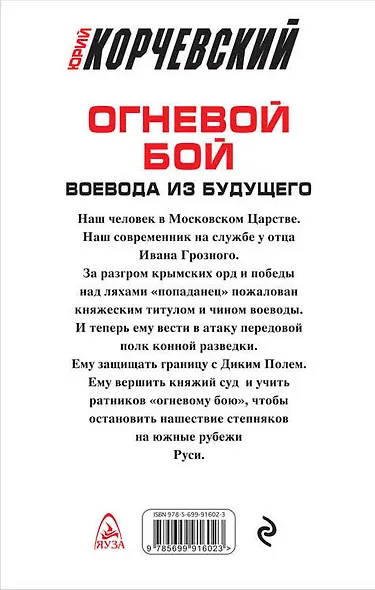 ЮРИЙ КОРЧЕВСКИЙ

ОГНЕВОЙ БОЙ

ВОЕВОДА ИЗ БУДУЩЕГО

Наш человек в Московском Царстве. Наш современник на службе у отца Ивана Грозного.
За разгром крымских орд и победы над ляхами «попаданец» пожалован княжеским титулом и чином воеводы.
И теперь ему вести в атаку передовой полк конной разведки.
Ему защищать границу с Диким Полем.
Ему вершить княжий суд и учить ратников «огневому бою», чтобы остановить нашествие степняков на южные рубежи Руси.

ЯУЗА

ISBN 978-5-699-91602-3

9 785699 916023 >